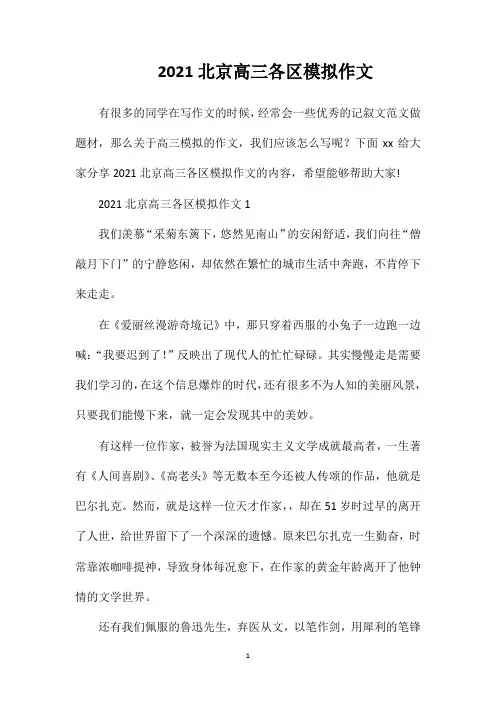 2021 北京高三各区模拟作文

有很多的同学在写作文的时候，经常会一些优秀的记叙文范文做题材，那么关于高三模拟的作文，我们应该怎么写呢？下面 xx 给大家分享 2021 北京高三各区模拟作文的内容，希望能够帮助大家!

2021 北京高三各区模拟作文 1

我们羡慕“采菊东篱下，悠然见南山”的安闲舒适，我们向往“僧敲月下门”的宁静悠闲，却依然在繁忙的城市生活中奔跑，不肯停下来走走。

在《爱丽丝漫游奇境记》中，那只穿着西服的小兔子一边跑一边喊：“我要迟到了！”反映出了现代人的忙忙碌碌。其实慢慢走是需要我们学习的，在这个信息爆炸的时代，还有很多不为人知的美丽风景，只要我们能慢下来，就一定会发现其中的美妙。

有这样一位作家，被誉为法国现实主义文学成就最高者，一生著有《人间喜剧》、《高老头》等无数本至今还被人传颂的作品，他就是巴尔扎克。然而，就是这样一位天才作家，，却在 51 岁时过早的离开了人世，给世界留下了一个深深的遗憾。原来巴尔扎克一生勤奋，时常靠浓咖啡提神，导致身体每况愈下，在作家的黄金年龄离开了他钟情的文学世界。

还有我们佩服的鲁迅先生，弃医从文，以笔作剑，用犀利的笔锋

1